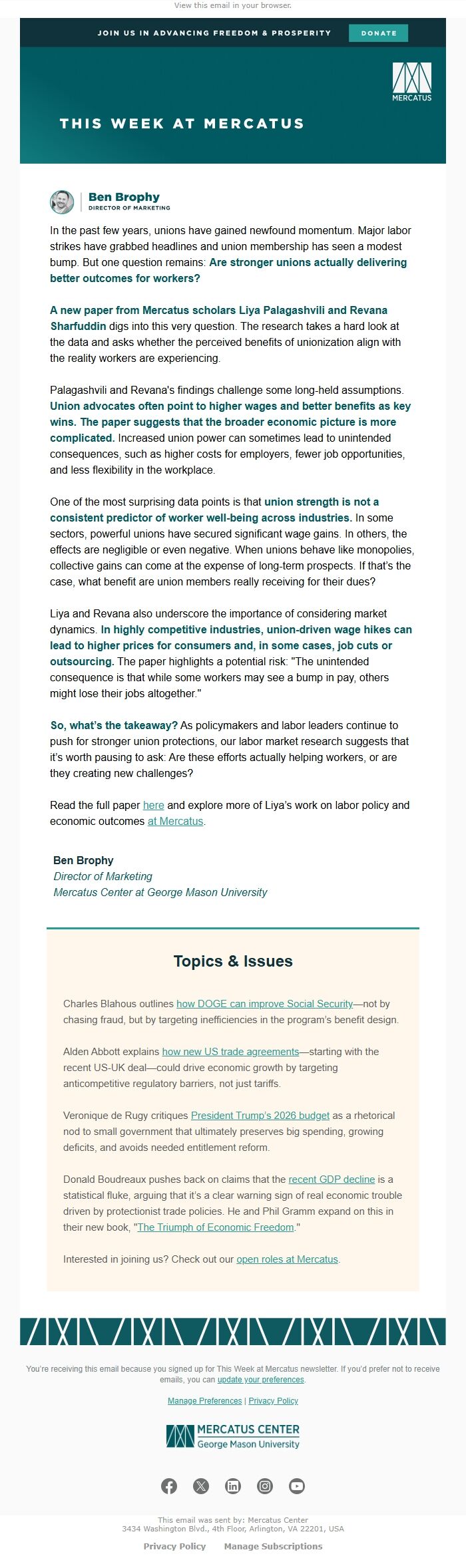 View this email in your browser.

JOIN US IN ADVANCING FREEDOM & PROSPERITY DONATE

MERCATUS

THIS WEEK AT MERCATUS

Ben Brophy
DIRECTOR OF MARKETING

In the past few years, unions have gained newfound momentum. Major labor strikes have grabbed headlines and union membership has seen a modest bump. But one question remains: Are stronger unions actually delivering better outcomes for workers?

A new paper from Mercatus scholars Liya Palagashvili and Revana Sharfuddin digs into this very question. The research takes a hard look at the data and asks whether the perceived benefits of unionization align with the reality workers are experiencing.

Palagashvili and Revana's findings challenge some long-held assumptions. Union advocates often point to higher wages and better benefits as key wins. The paper suggests that the broader economic picture is more complicated. Increased union power can sometimes lead to unintended consequences, such as higher costs for employers, fewer job opportunities, and less flexibility in the workplace.

One of the most surprising data points is that union strength is not a consistent predictor of worker well-being across industries. In some sectors, powerful unions have secured significant wage gains. In others, the effects are negligible or even negative. When unions behave like monopolies, collective gains can come at the expense of long-term prospects. If that's the case, what benefit are union members really receiving for their dues?

Liya and Revana also underscore the importance of considering market dynamics. In highly competitive industries, union-driven wage hikes can lead to higher prices for consumers and, in some cases, job cuts or outsourcing. The paper highlights a potential risk: "The unintended consequence is that while some workers may see a bump in pay, others might lose their jobs altogether."

So, what's the takeaway? As policymakers and labor leaders continue to push for stronger union protections, our labor market research suggests that it's worth pausing to ask: Are these efforts actually helping workers, or are they creating new challenges?

Read the full paper here and explore more of Liya's work on labor policy and economic outcomes at Mercatus.

Ben Brophy
Director of Marketing
Mercatus Center at George Mason University

Topics & Issues

Charles Blahous outlines how DOGE can improve Social Security—not by chasing fraud, but by targeting inefficiencies in the program's benefit design.

Alden Abbott explains how new US trade agreements—starting with the recent US-UK deal—could drive economic growth by targeting anticompetitive regulatory barriers, not just tariffs.

Veronique de Rugy critiques President Trump's 2026 budget as a rhetorical nod to small government that ultimately preserves big spending, growing deficits, and avoids needed entitlement reform.

Donald Boudreaux pushes back on claims that the recent GDP decline is a statistical fluke, arguing that it's a clear warning sign of real economic trouble driven by protectionist trade policies. He and Phil Gramm expand on this in their new book, "The Triumph of Economic Freedom."

Interested in joining us? Check out our open roles at Mercatus.

You're receiving this email because you signed up for This Week at Mercatus newsletter. If you'd prefer not to receive emails, you can update your preferences.

Manage Preferences | Privacy Policy

MERCATUS CENTER
George Mason University

This email was sent by: Mercatus Center
3434 Washington Blvd., 4th Floor, Arlington, VA 22201, USA

Privacy Policy Manage Subscriptions